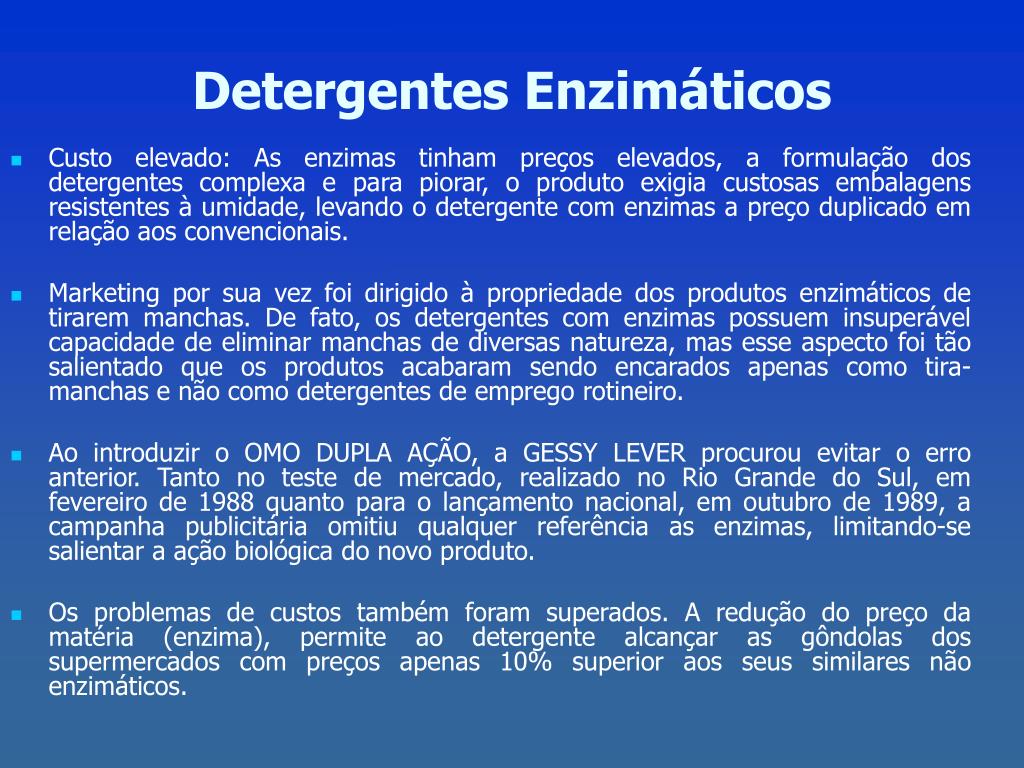 Detergentes Enzimáticos

Custo elevado: As enzimas tinham preços elevados, a formulação dos detergentes complexa e para piorar, o produto exigia custosas embalagens resistentes à umidade, levando o detergente com enzimas a preço duplicado em relação aos convencionais.

Marketing por sua vez foi dirigido à propriedade dos produtos enzimáticos de tirarem manchas. De fato, os detergentes com enzimas possuem insuperável capacidade de eliminar manchas de diversas natureza, mas esse aspecto foi tão salientado que os produtos acabaram sendo encarados apenas como tira-manchas e não como detergentes de emprego rotineiro.

Ao introduzir o OMO DUPLA AÇÃO, a GESSY LEVER procurou evitar o erro anterior. Tanto no teste de mercado, realizado no Rio Grande do Sul, em fevereiro de 1988 quanto para o lançamento nacional, em outubro de 1989, a campanha publicitária omitiu qualquer referência as enzimas, limitando-se salientar a ação biológica do novo produto.

Os problemas de custos também foram superados. A redução do preço da matéria (enzima), permite ao detergente alcançar as gôndolas dos supermercados com preços apenas 10% superior aos seus similares não enzimáticos.